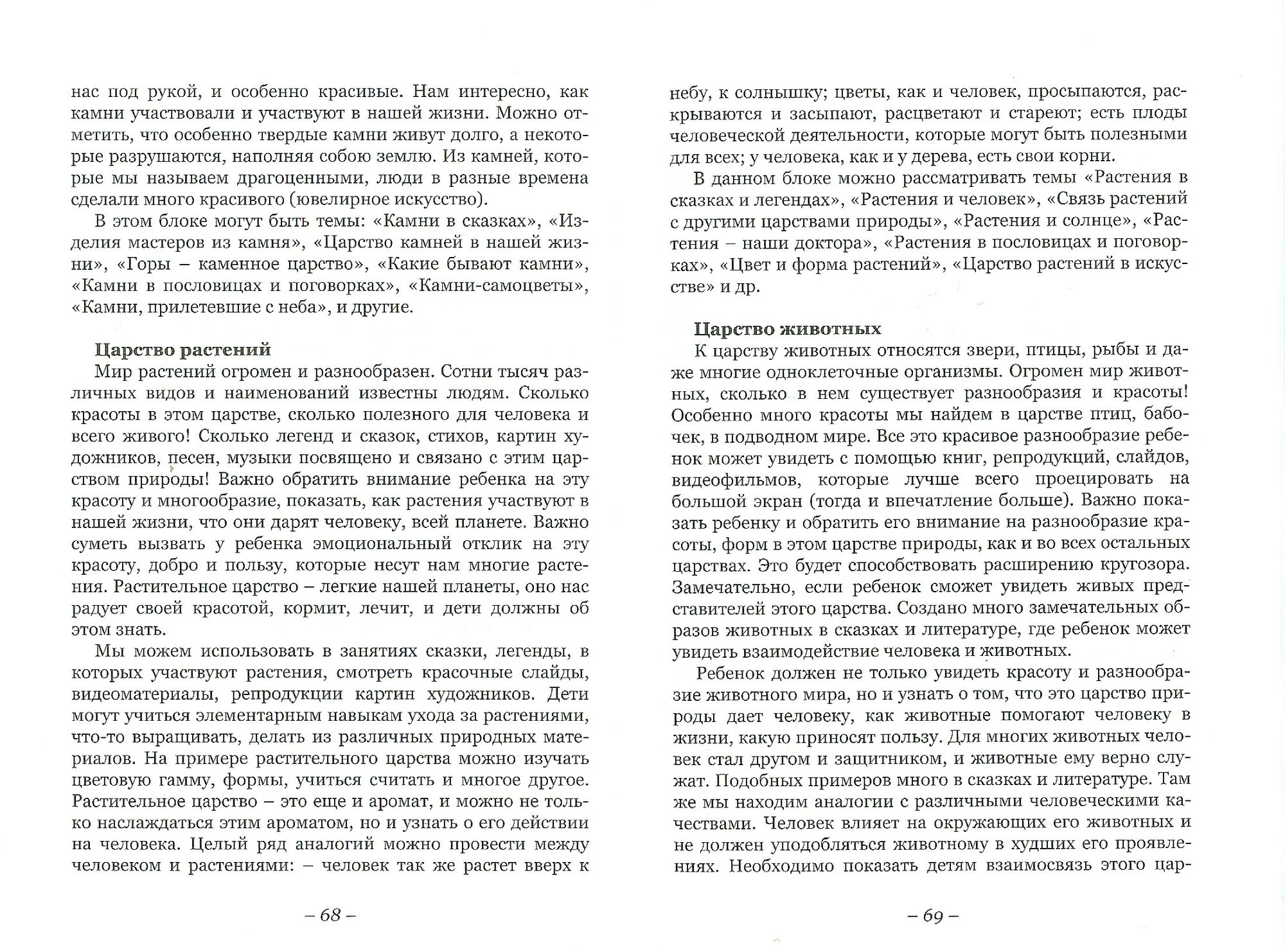 нас под рукой, и особенно красивые. Нам интересно, как камни участвовали и участвуют в нашей жизни. Можно отметить, что особенно твердые камни живут долго, а некоторые разрушаются, наполняя собою землю. Из камней, которые мы называем драгоценными, люди в разные времена сделали много красивого (ювелирное искусство).

В этом блоке могут быть темы: «Камни в сказках», «Изделия мастеров из камня», «Царство камней в нашей жизни», «Горы – каменное царство», «Какие бывают камни», «Камни в пословицах и поговорках», «Камни-самоцветы», «Камни, прилетевшие с неба», и другие.

Царство растений

Мир растений огромен и разнообразен. Сотни тысяч различных видов и наименований известны людям. Сколько красоты в этом царстве, сколько полезного для человека и всего живого! Сколько легенд и сказок, стихов, картин художников, песен, музыки посвящено и связано с этим царством природы! Важно обратить внимание ребенка на эту красоту и многообразие, показать, как растения участвуют в нашей жизни, что они дарят человеку, всей планете. Важно суметь вызвать у ребенка эмоциональный отклик на эту красоту, добро и пользу, которые несут нам многие растения. Растительное царство – легкие нашей планеты, оно нас радует своей красотой, кормит, лечит, и дети должны об этом знать.

Мы можем использовать в занятиях сказки, легенды, в которых участвуют растения, смотреть красочные слайды, видеоматериалы, репродукции картин художников. Дети могут учиться элементарным навыкам ухода за растениями, что-то выращивать, делать из различных природных материалов. На примере растительного царства можно изучать цветовую гамму, формы, учиться считать и многое другое. Растительное царство – это еще и аромат, и можно не только наслаждаться этим ароматом, но и узнать о его действии на человека. Целый ряд аналогий можно провести между человеком и растениями: – человек так же растет вверх к

– 68 –

небу, к солнышку; цветы, как и человек, просыпаются, раскрываются и засыпают, расцветают и стареют; есть плоды человеческой деятельности, которые могут быть полезными для всех; у человека, как и у дерева, есть свои корни.

В данном блоке можно рассматривать темы «Растения в сказках и легендах», «Растения и человек», «Связь растений с другими царствами природы», «Растения и солнце», «Растения – наши доктора», «Растения в пословицах и поговорках», «Цвет и форма растений», «Царство растений в искусстве» и др.

Царство животных

К царству животных относятся звери, птицы, рыбы и даже многие одноклеточные организмы. Огромен мир животных, сколько в нем существует разнообразия и красоты! Особенно много красоты мы найдем в царстве птиц, бабочек, в подводном мире. Все это красивое разнообразие ребенок может увидеть с помощью книг, репродукций, слайдов, видеофильмов, которые лучше всего проецировать на большой экран (тогда и впечатление больше). Важно показать ребенку и обратить его внимание на разнообразие красоты, форм в этом царстве природы, как и во всех остальных царствах. Это будет способствовать расширению кругозора. Замечательно, если ребенок сможет увидеть живых представителей этого царства. Создано много замечательных образов животных в сказках и литературе, где ребенок может увидеть взаимодействие человека и животных.

Ребенок должен не только увидеть красоту и разнообразие животного мира, но и узнать о том, что это царство природы дает человеку, как животные помогают человеку в жизни, какую приносят пользу. Для многих животных человек стал другом и защитником, и животные ему верно служат. Подобных примеров много в сказках и литературе. Там же мы находим аналогии с различными человеческими качествами. Человек влияет на окружающих его животных и не должен уподобляться животному в худших его проявлениях. Необходимо показать детям взаимосвязь этого цар-

– 69 –